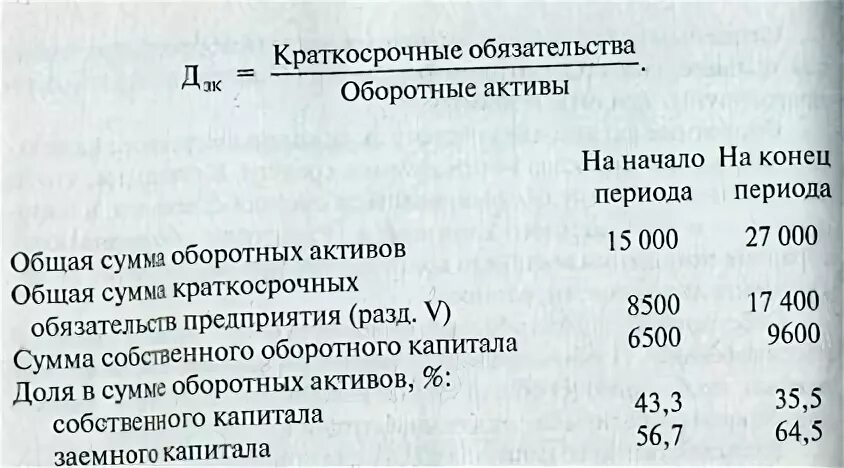 $Д_{зк} = \frac{\text{Краткосрочные обязательства}}{\text{Оборотные активы}}.$

| | На начало периода | На конец периода |
|---|---|---|
| Общая сумма оборотных активов | 15 000 | 27 000 |
| Общая сумма краткосрочных обязательств предприятия (разд. V) | 8500 | 17 400 |
| Сумма собственного оборотного капитала | 6500 | 9600 |
| Доля в сумме оборотных активов, %: | | |
| собственного капитала | 43,3 | 35,5 |
| заемного капитала | 56,7 | 64,5 |